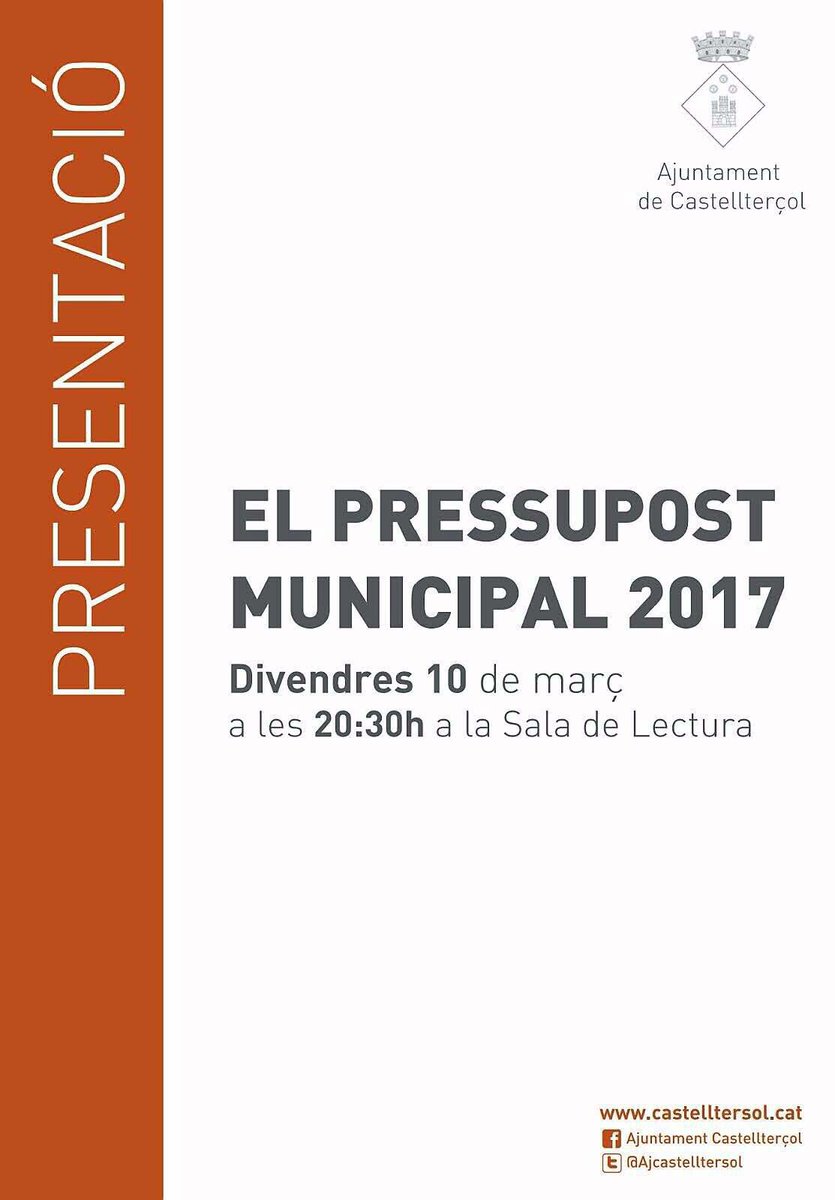 PRESENTACIÓ

Ajuntament de Castellterçol

EL PRESSUPOST MUNICIPAL 2017

Divendres 10 de març a les 20:30h a la Sala de Lectura

www.castelltersol.cat
Ajuntament Castellterçol
@Ajcastelltersol